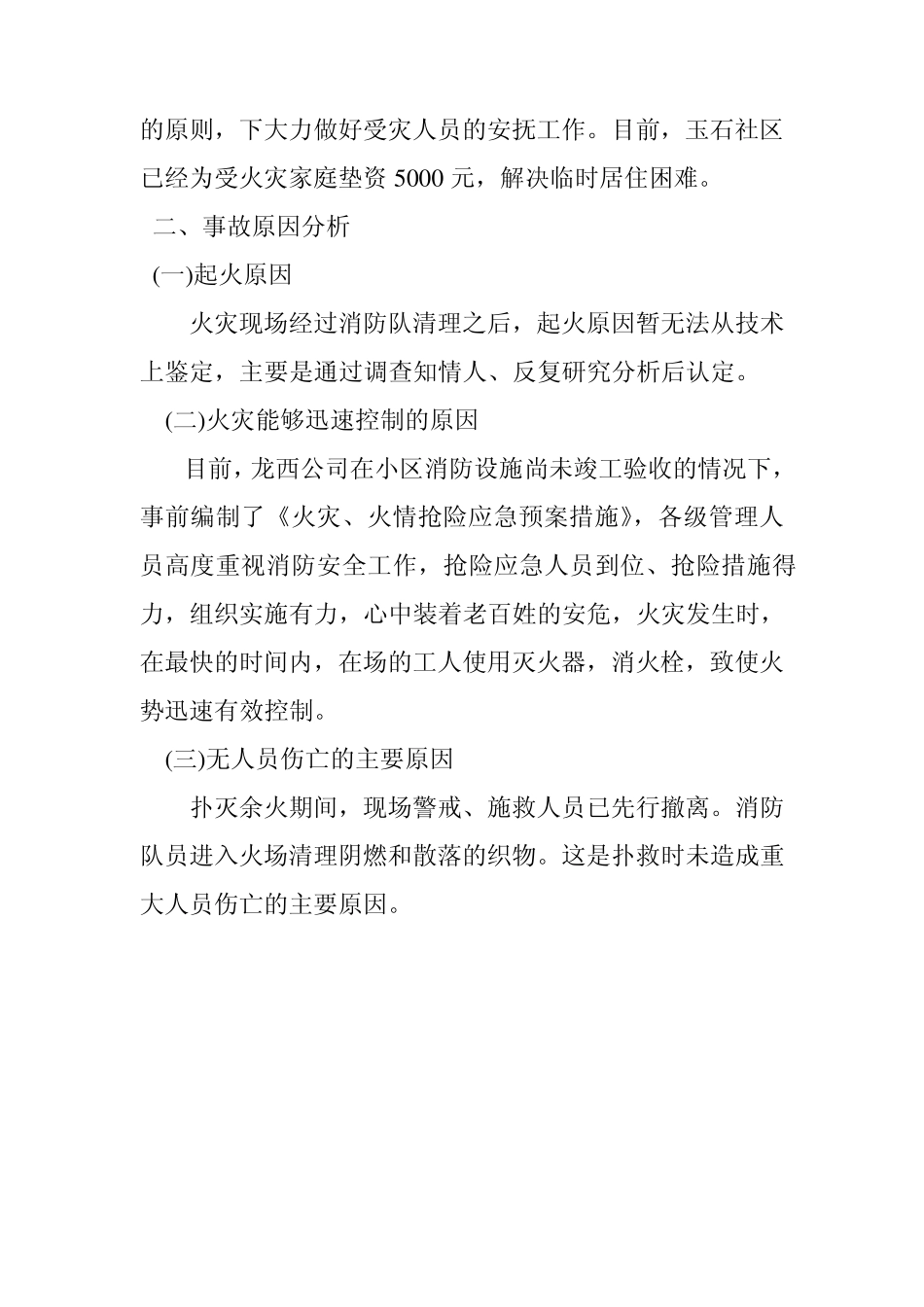 的原则，下大力做好受灾人员的安抚工作。目前，玉石社区已经为受火灾家庭垫资 5000 元，解决临时居住困难。

二、事故原因分析

(一)起火原因

火灾现场经过消防队清理之后，起火原因暂无法从技术上鉴定，主要是通过调查知情人、反复研究分析后认定。

(二)火灾能够迅速控制的原因

目前，龙西公司在小区消防设施尚未竣工验收的情况下，事前编制了《火灾、火情抢险应急预案措施》，各级管理人员高度重视消防安全工作，抢险应急人员到位、抢险措施得力，组织实施有力，心中装着老百姓的安危，火灾发生时，在最快的时间内，在场的工人使用灭火器，消火栓，致使火势迅速有效控制。

(三)无人员伤亡的主要原因

扑灭余火期间，现场警戒、施救人员已先行撤离。消防队员进入火场清理阴燃和散落的织物。这是扑救时未造成重大人员伤亡的主要原因。